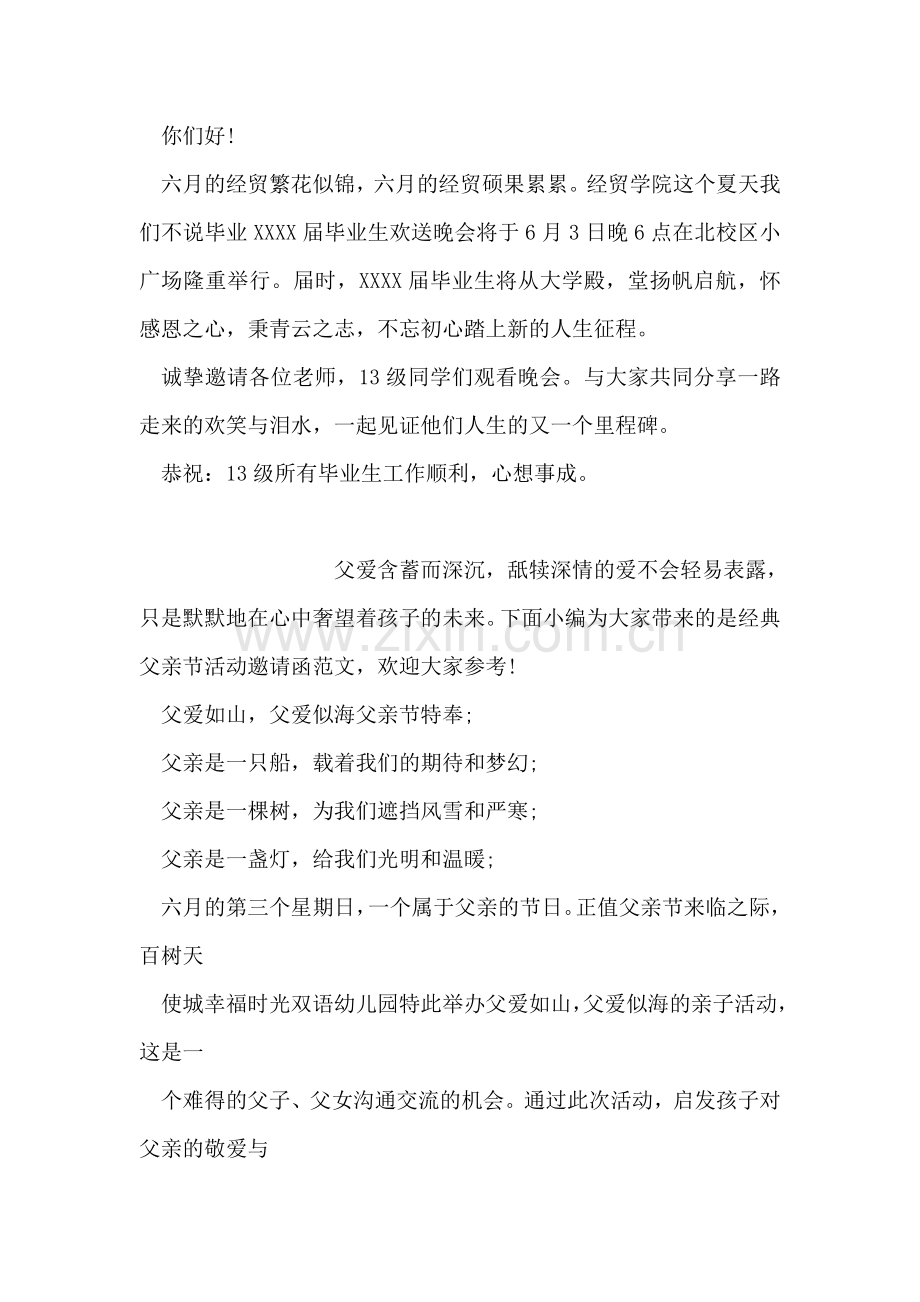 你们好!

六月的经贸繁花似锦，六月的经贸硕果累累。经贸学院这个夏天我们不说毕业XXXX届毕业生欢送晚会将于6月3日晚6点在北校区小广场隆重举行。届时，XXXX届毕业生将从大学殿，堂扬帆启航，怀感恩之心，秉青云之志，不忘初心踏上新的人生征程。

诚挚邀请各位老师，13级同学们观看晚会。与大家共同分享一路走来的欢笑与泪水，一起见证他们人生的又一个里程碑。

恭祝：13级所有毕业生工作顺利，心想事成。

父爱含蓄而深沉，舐犊深情的爱不会轻易表露，只是默默地在心中奢望着孩子的未来。下面小编为大家带来的是经典父亲节活动邀请函范文，欢迎大家参考!

父爱如山，父爱似海父亲节特奉;

父亲是一只船，载着我们的期待和梦幻;

父亲是一棵树，为我们遮挡风雪和严寒;

父亲是一盏灯，给我们光明和温暖;

六月的第三个星期日，一个属于父亲的节日。正值父亲节来临之际，百树天

使城幸福时光双语幼儿园特此举办父爱如山，父爱似海的亲子活动，这是一

个难得的父子、父女沟通交流的机会。通过此次活动，启发孩子对父亲的敬爱与

www.zixin.com.cn